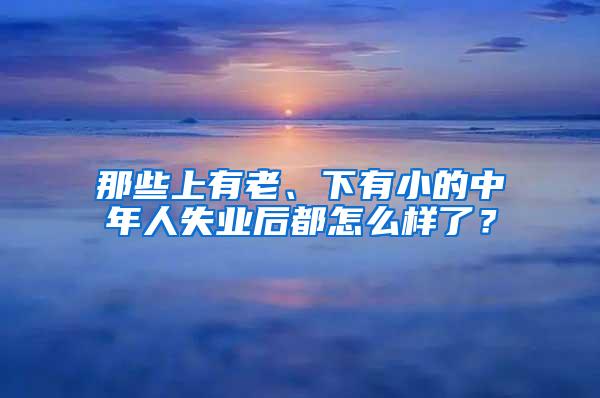 那些上有老、下有小的中年人失业后都怎么样了？